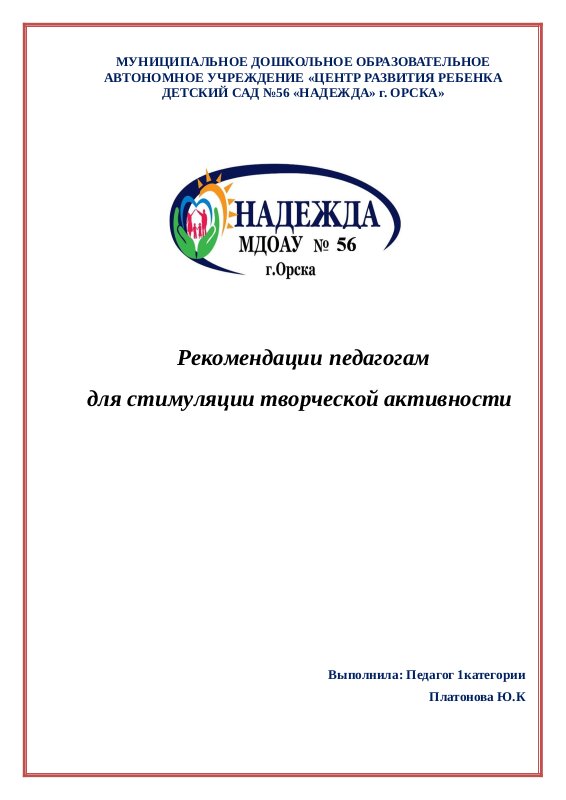 МУНИЦИПАЛЬНОЕ ДОШКОЛЬНОЕ ОБРАЗОВАТЕЛЬНОЕ АВТОНОМНОЕ УЧРЕЖДЕНИЕ «ЦЕНТР РАЗВИТИЯ РЕБЕНКА ДЕТСКИЙ САД №56 «НАДЕЖДА» г. ОРСКА»

НАДЕЖДА
МДОАУ № 56
г.Орска

Рекомендации педагогам

для стимуляции творческой активности

Выполнила: Педагог 1категории

Платонова Ю.К